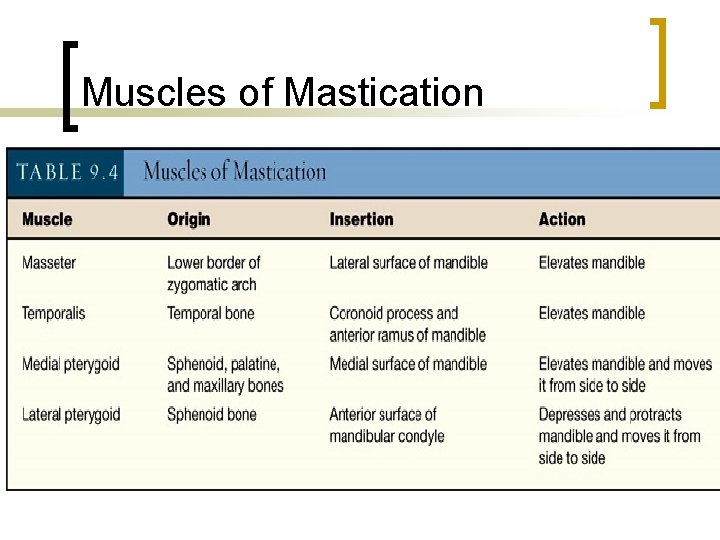 Muscles of Mastication

TABLE 9.4 Muscles of Mastication

| Muscle | Origin | Insertion | Action |
|---|---|---|---|
| Masseter | Lower border of zygomatic arch | Lateral surface of mandible | Elevates mandible |
| Temporalis | Temporal bone | Coronoid process and anterior ramus of mandible | Elevates mandible |
| Medial pterygoid | Sphenoid, palatine, and maxillary bones | Medial surface of mandible | Elevates mandible and moves it from side to side |
| Lateral pterygoid | Sphenoid bone | Anterior surface of mandibular condyle | Depresses and protracts mandible and moves it from side to side |